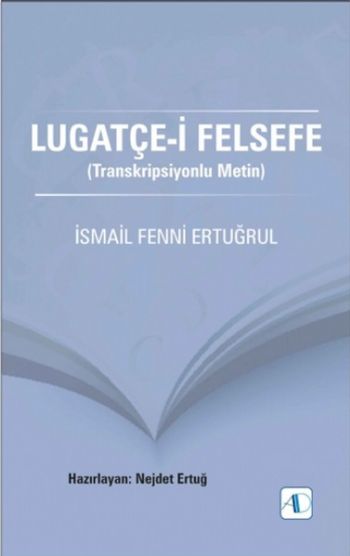 LUGATÇE-İ FELSEFE
(Transkripsiyonlu Metin)

İSMAİL FENNİ ERTUĞRUL

Hazırlayan: Nejdet Ertuğ

AD